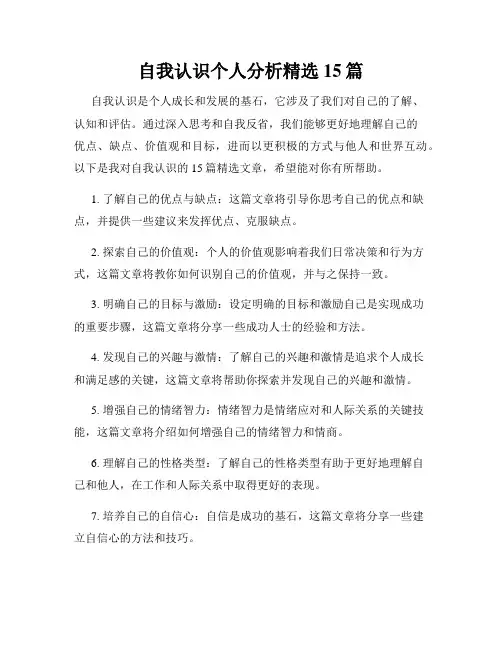 自我认识个人分析精选 15 篇

自我认识是个人成长和发展的基石，它涉及了我们对自己的了解、认知和评估。通过深入思考和自我反省，我们能够更好地理解自己的优点、缺点、价值观和目标，进而以更积极的方式与他人和世界互动。以下是我对自我认识的 15 篇精选文章，希望能对你有所帮助。

1. 了解自己的优点与缺点：这篇文章将引导你思考自己的优点和缺点，并提供一些建议来发挥优点、克服缺点。

2. 探索自己的价值观：个人的价值观影响着我们日常决策和行为方式，这篇文章将教你如何识别自己的价值观，并与之保持一致。

3. 明确自己的目标与激励：设定明确的目标和激励自己是实现成功的重要步骤，这篇文章将分享一些成功人士的经验和方法。

4. 发现自己的兴趣与激情：了解自己的兴趣和激情是追求个人成长和满足感的关键，这篇文章将帮助你探索并发现自己的兴趣和激情。

5. 增强自己的情绪智力：情绪智力是情绪应对和人际关系的关键技能，这篇文章将介绍如何增强自己的情绪智力和情商。

6. 理解自己的性格类型：了解自己的性格类型有助于更好地理解自己和他人，在工作和人际关系中取得更好的表现。

7. 培养自己的自信心：自信是成功的基石，这篇文章将分享一些建立自信心的方法和技巧。